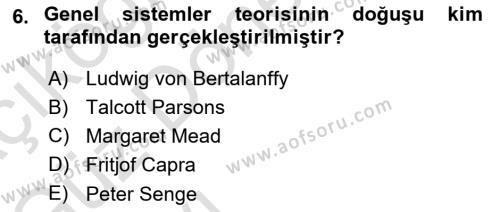 6. Genel sistemler teorisinin doğuşu kim tarafından gerçekleştirilmiştir?

A) Ludwig von Bertalanffy
B) Talcott Parsons
C) Margaret Mead
D) Fritjof Capra
E) Peter Senge

www.aofsoru.com